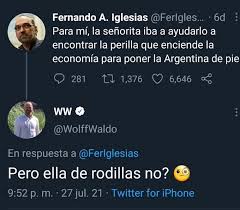 Fernando A. Iglesias @FerIgles... · 6d
Para mí, la señorita iba a ayudarlo a encontrar la perilla que enciende la economía para poner la Argentina de pie

281 1,376 6,646

WW
@WolffWaldo

En respuesta a @FerIglesias
Pero ella de rodillas no? 🧐
9:52 p. m. · 27 jul. 21 · Twitter for iPhone